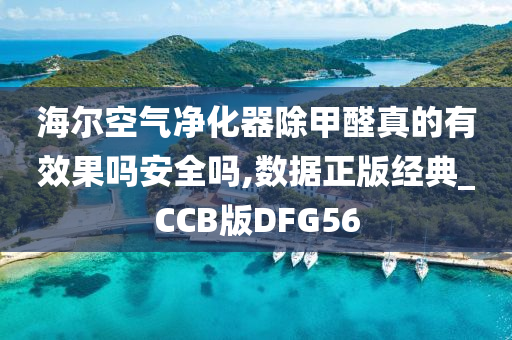 海尔空气净化器除甲醛真的有效果吗安全吗,数据正版经典_CCB版DFG56